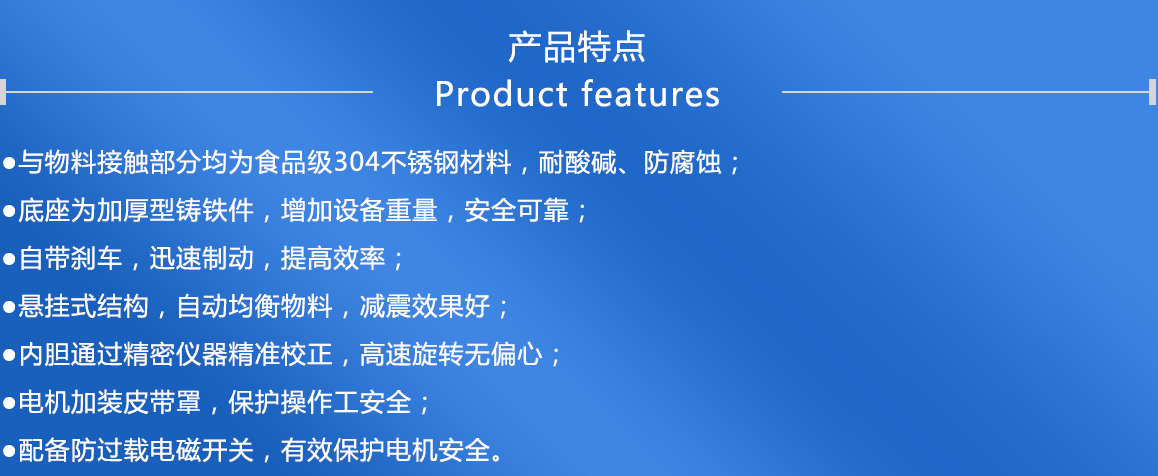 产品特点
Product features

●与物料接触部分均为食品级304不锈钢材料，耐酸碱、防腐蚀；

●底座为加厚型铸铁件，增加设备重量，安全可靠；

●自带刹车，迅速制动，提高效率；

●悬挂式结构，自动均衡物料，减震效果好；

●内胆通过精密仪器精准校正，高速旋转无偏心；

●电机加装皮带罩，保护操作工安全；

●配备防过载电磁开关，有效保护电机安全。